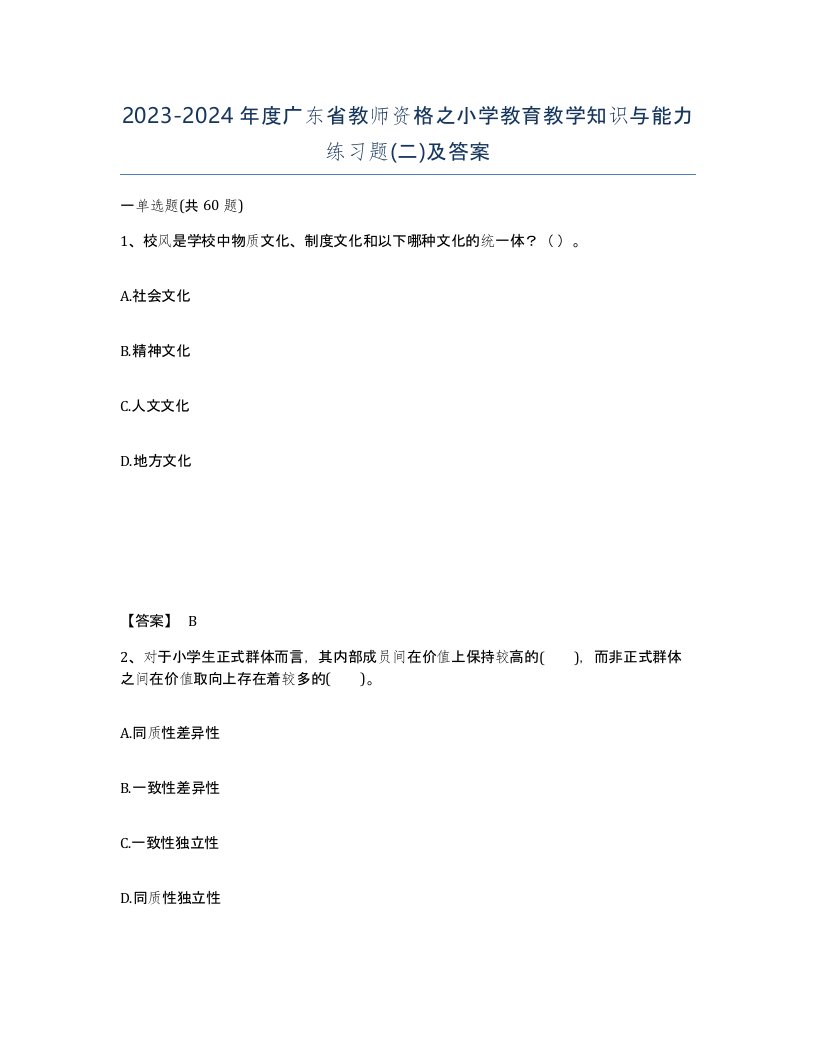 2023-2024年度广东省教师资格之小学教育教学知识与能力练习题(二)及答案

一单选题(共 60 题)

1、校风是学校中物质文化、制度文化和以下哪种文化的统一体？（ ）。

A.社会文化

B.精神文化

C.人文文化

D.地方文化

【答案】 B

2、对于小学生正式群体而言，其内部成员间在价值上保持较高的( )，而非正式群体之间在价值取向上存在着较多的( )。

A.同质性差异性

B.一致性差异性

C.一致性独立性

D.同质性独立性